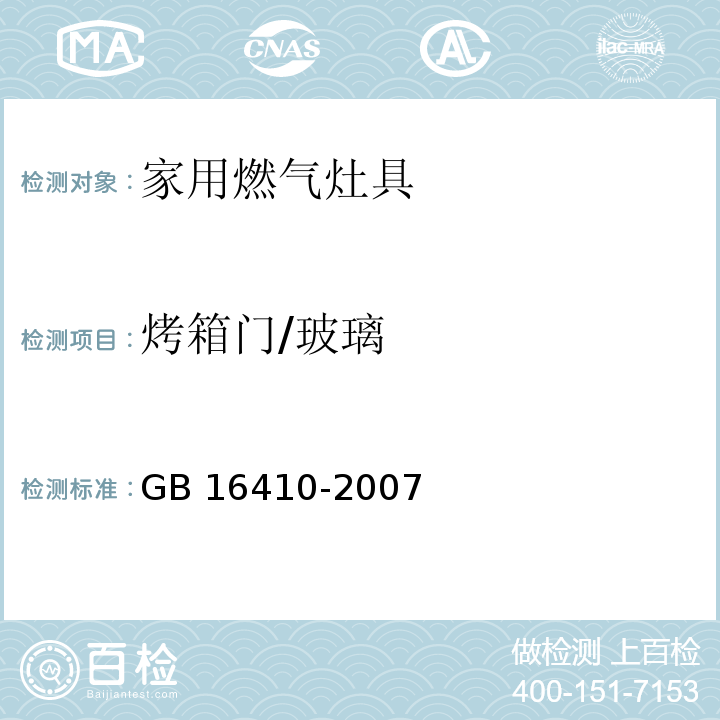 MA CNAS AL ilac-MRA

检测对象：家用燃气灶具

检测项目：烤箱门/玻璃

检测标准：GB 16410-2007

百检
Baijiantest.com

做检测 上百检
400-151-7153